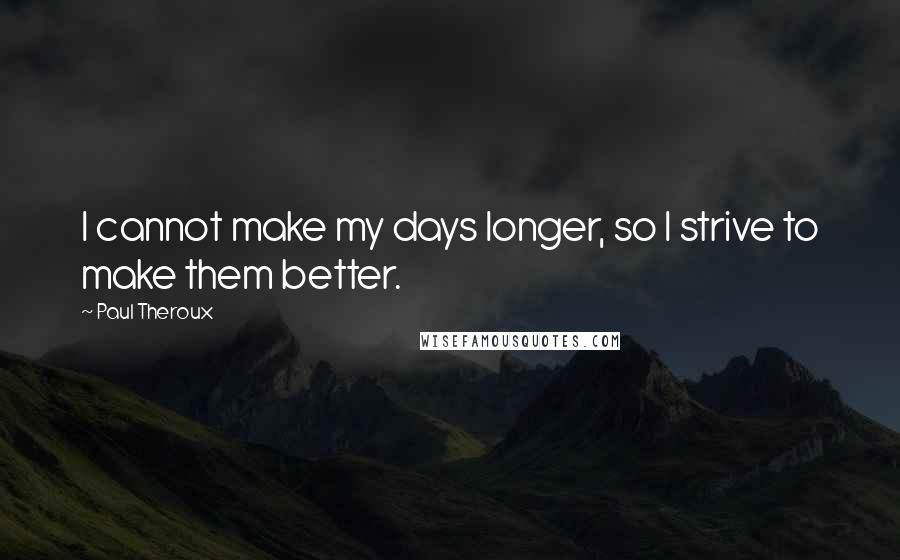 I cannot make my days longer, so I strive to make them better.

~ Paul Theroux

WISEFAMOUSQUOTES.COM